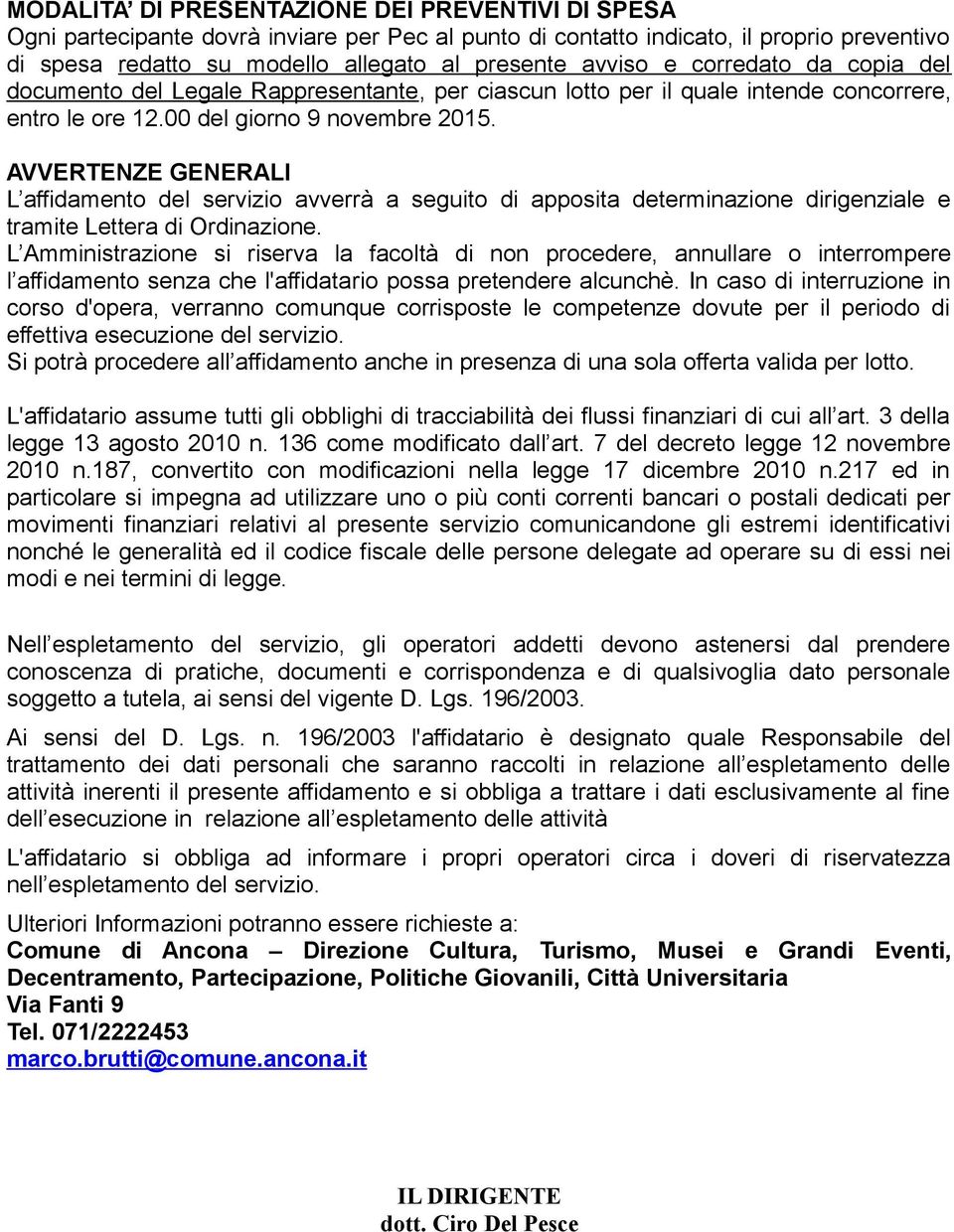 MODALITA' DI PRESENTAZIONE DEI PREVENTIVI DI SPESA
Ogni partecipante dovrà inviare per Pec al punto di contatto indicato, il proprio preventivo di spesa redatto su modello allegato al presente avviso e corredato da copia del documento del Legale Rappresentante, per ciascun lotto per il quale intende concorrere, entro le ore 12.00 del giorno 9 novembre 2015.

AVVERTENZE GENERALI
L'affidamento del servizio avverrà a seguito di apposita determinazione dirigenziale e tramite Lettera di Ordinazione.
L'Amministrazione si riserva la facoltà di non procedere, annullare o interrompere l'affidamento senza che l'affidatario possa pretendere alcunchè. In caso di interruzione in corso d'opera, verranno comunque corrisposte le competenze dovute per il periodo di effettiva esecuzione del servizio.
Si potrà procedere all'affidamento anche in presenza di una sola offerta valida per lotto.

L'affidatario assume tutti gli obblighi di tracciabilità dei flussi finanziari di cui all'art. 3 della legge 13 agosto 2010 n. 136 come modificato dall'art. 7 del decreto legge 12 novembre 2010 n.187, convertito con modificazioni nella legge 17 dicembre 2010 n.217 ed in particolare si impegna ad utilizzare uno o più conti correnti bancari o postali dedicati per movimenti finanziari relativi al presente servizio comunicandone gli estremi identificativi nonché le generalità ed il codice fiscale delle persone delegate ad operare su di essi nei modi e nei termini di legge.

Nell'espletamento del servizio, gli operatori addetti devono astenersi dal prendere conoscenza di pratiche, documenti e corrispondenza e di qualsivoglia dato personale soggetto a tutela, ai sensi del vigente D. Lgs. 196/2003.

Ai sensi del D. Lgs. n. 196/2003 l'affidatario è designato quale Responsabile del trattamento dei dati personali che saranno raccolti in relazione all'espletamento delle attività inerenti il presente affidamento e si obbliga a trattare i dati esclusivamente al fine dell'esecuzione in relazione all'espletamento delle attività

L'affidatario si obbliga ad informare i propri operatori circa i doveri di riservatezza nell'espletamento del servizio.

Ulteriori Informazioni potranno essere richieste a:
Comune di Ancona – Direzione Cultura, Turismo, Musei e Grandi Eventi, Decentramento, Partecipazione, Politiche Giovanili, Città Universitaria
Via Fanti 9
Tel. 071/2222453
marco.brutti@comune.ancona.it

IL DIRIGENTE
dott. Ciro Del Pesce